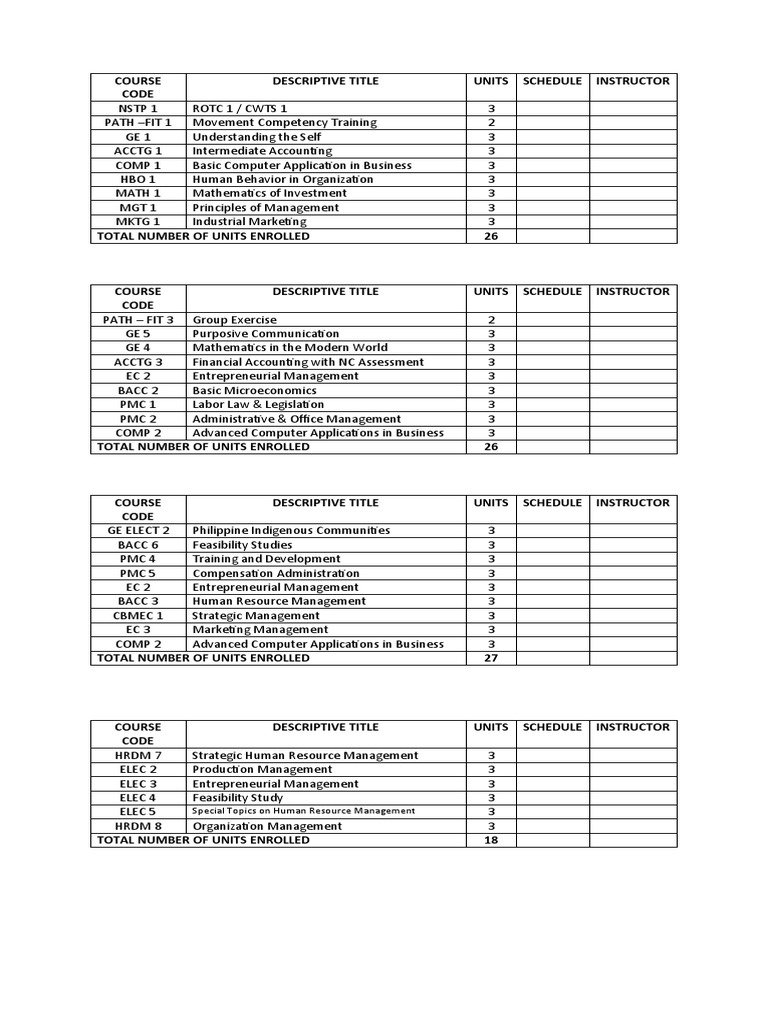 | COURSE CODE | DESCRIPTIVE TITLE | UNITS | SCHEDULE | INSTRUCTOR |
|---|---|---|---|---|
| NSTP 1 | ROTC 1 / CWTS 1 | 3 | | |
| PATH –FIT 1 | Movement Competency Training | 2 | | |
| GE 1 | Understanding the Self | 3 | | |
| ACCTG 1 | Intermediate Accounting | 3 | | |
| COMP 1 | Basic Computer Application in Business | 3 | | |
| HBO 1 | Human Behavior in Organization | 3 | | |
| MATH 1 | Mathematics of Investment | 3 | | |
| MGT 1 | Principles of Management | 3 | | |
| MKTG 1 | Industrial Marketing | 3 | | |
| TOTAL NUMBER OF UNITS ENROLLED | | 26 | | |

| COURSE CODE | DESCRIPTIVE TITLE | UNITS | SCHEDULE | INSTRUCTOR |
|---|---|---|---|---|
| PATH – FIT 3 | Group Exercise | 2 | | |
| GE 5 | Purposive Communication | 3 | | |
| GE 4 | Mathematics in the Modern World | 3 | | |
| ACCTG 3 | Financial Accounting with NC Assessment | 3 | | |
| EC 2 | Entrepreneurial Management | 3 | | |
| BACC 2 | Basic Microeconomics | 3 | | |
| PMC 1 | Labor Law & Legislation | 3 | | |
| PMC 2 | Administrative & Office Management | 3 | | |
| COMP 2 | Advanced Computer Applications in Business | 3 | | |
| TOTAL NUMBER OF UNITS ENROLLED | | 26 | | |

| COURSE CODE | DESCRIPTIVE TITLE | UNITS | SCHEDULE | INSTRUCTOR |
|---|---|---|---|---|
| GE ELECT 2 | Philippine Indigenous Communities | 3 | | |
| BACC 6 | Feasibility Studies | 3 | | |
| PMC 4 | Training and Development | 3 | | |
| PMC 5 | Compensation Administration | 3 | | |
| EC 2 | Entrepreneurial Management | 3 | | |
| BACC 3 | Human Resource Management | 3 | | |
| CBMEC 1 | Strategic Management | 3 | | |
| EC 3 | Marketing Management | 3 | | |
| COMP 2 | Advanced Computer Applications in Business | 3 | | |
| TOTAL NUMBER OF UNITS ENROLLED | | 27 | | |

| COURSE CODE | DESCRIPTIVE TITLE | UNITS | SCHEDULE | INSTRUCTOR |
|---|---|---|---|---|
| HRDM 7 | Strategic Human Resource Management | 3 | | |
| ELEC 2 | Production Management | 3 | | |
| ELEC 3 | Entrepreneurial Management | 3 | | |
| ELEC 4 | Feasibility Study | 3 | | |
| ELEC 5 | Special Topics on Human Resource Management | 3 | | |
| HRDM 8 | Organization Management | 3 | | |
| TOTAL NUMBER OF UNITS ENROLLED | | 18 | | |